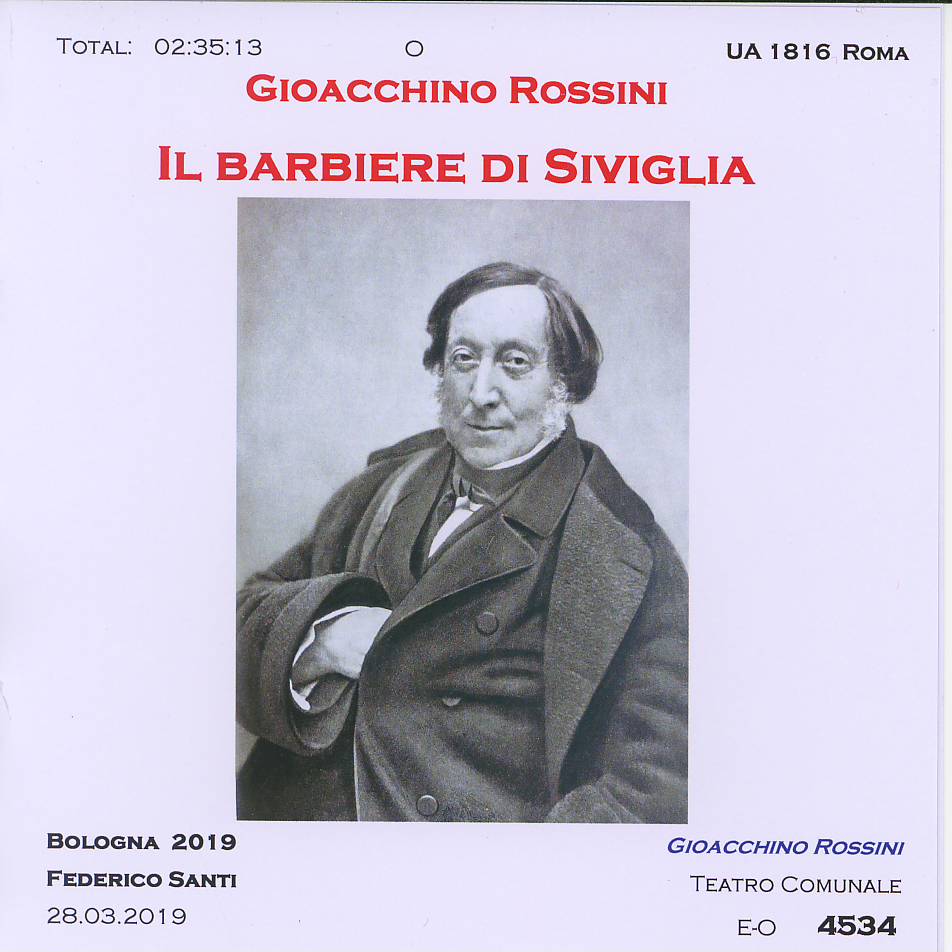 TOTAL: 02:35:13 O UA 1816 ROMA

GIOACCHINO ROSSINI

IL BARBIERE DI SIVIGLIA

BOLOGNA 2019
FEDERICO SANTI
28.03.2019

GIOACCHINO ROSSINI
TEATRO COMUNALE
E-O 4534